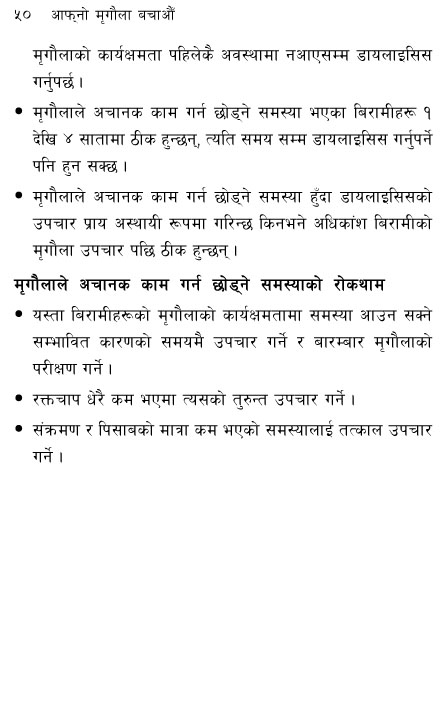 ५०    आफ्नो मृगौला बचाऔं

मृगौलाको कार्यक्षमता पहिलेकै अवस्थामा नआएसम्म डायलाइसिस गर्नुपर्छ।

• मृगौलाले अचानक काम गर्न छोड्ने समस्या भएका बिरामीहरू १ देखि ४ सातामा ठीक हुन्छन्, त्यति समय सम्म डायलाइसिस गर्नुपर्ने पनि हुन सक्छ।

• मृगौलाले अचानक काम गर्न छोड्ने समस्या हुँदा डायलाइसिसको उपचार प्राय अस्थायी रूपमा गरिन्छ किनभने अधिकांश बिरामीको मृगौला उपचार पछि ठीक हुन्छन्।

मृगौलाले अचानक काम गर्न छोड्ने समस्याको रोकथाम

• यस्ता बिरामीहरूको मृगौलाको कार्यक्षमतामा समस्या आउन सक्ने सम्भावित कारणको समयमै उपचार गर्ने र बारम्बार मृगौलाको परीक्षण गर्ने।

• रक्तचाप धेरै कम भएमा त्यसको तुरुन्त उपचार गर्ने।

• संक्रमण र पिसाबको मात्रा कम भएको समस्यालाई तत्काल उपचार गर्ने।